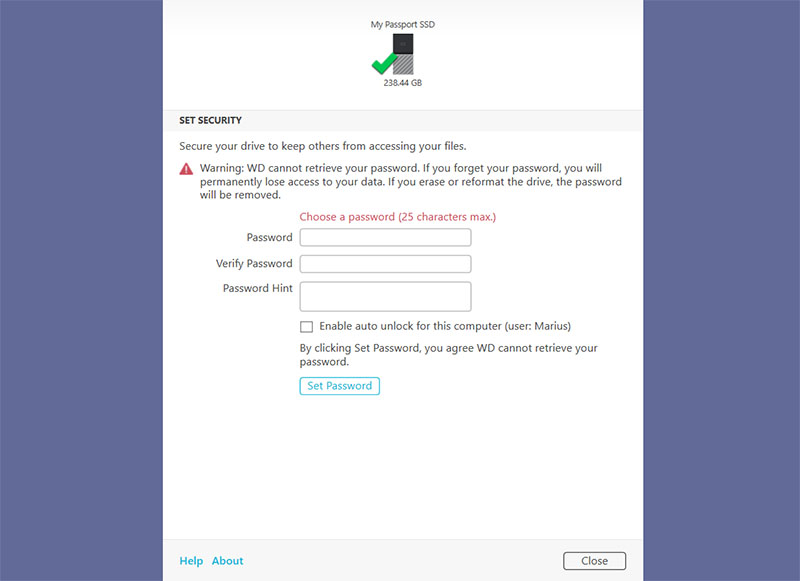 My Passport SSD

238.44 GB

SET SECURITY

Secure your drive to keep others from accessing your files.

Warning: WD cannot retrieve your password. If you forget your password, you will permanently lose access to your data. If you erase or reformat the drive, the password will be removed.

Choose a password (25 characters max.)

Password

Verify Password

Password Hint

Enable auto unlock for this computer (user: Marius)

By clicking Set Password, you agree WD cannot retrieve your password.

Set Password

Help About

Close